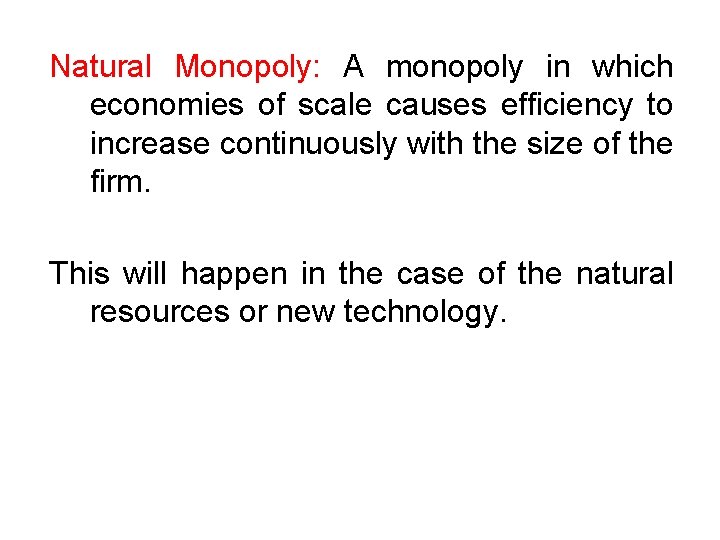 Natural Monopoly: A monopoly in which economies of scale causes efficiency to increase continuously with the size of the firm.

This will happen in the case of the natural resources or new technology.